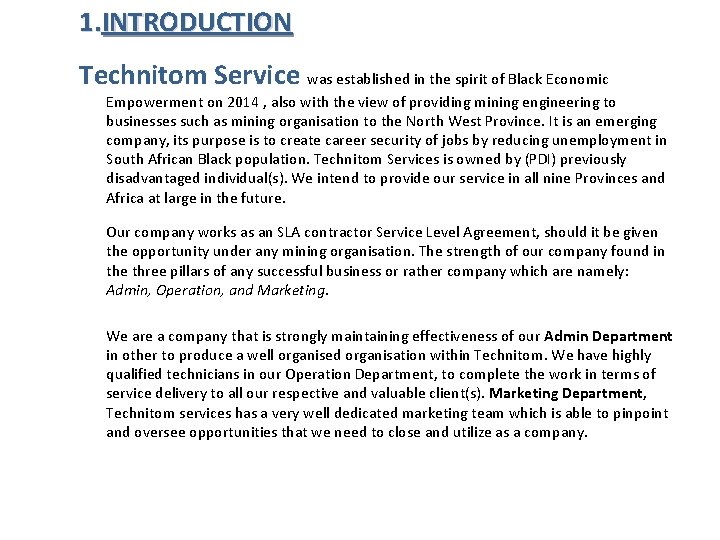 1.INTRODUCTION

Technitom Service was established in the spirit of Black Economic Empowerment on 2014 , also with the view of providing mining engineering to businesses such as mining organisation to the North West Province. It is an emerging company, its purpose is to create career security of jobs by reducing unemployment in South African Black population. Technitom Services is owned by (PDI) previously disadvantaged individual(s). We intend to provide our service in all nine Provinces and Africa at large in the future.

Our company works as an SLA contractor Service Level Agreement, should it be given the opportunity under any mining organisation. The strength of our company found in the three pillars of any successful business or rather company which are namely: Admin, Operation, and Marketing.

We are a company that is strongly maintaining effectiveness of our Admin Department in other to produce a well organised organisation within Technitom. We have highly qualified technicians in our Operation Department, to complete the work in terms of service delivery to all our respective and valuable client(s). Marketing Department, Technitom services has a very well dedicated marketing team which is able to pinpoint and oversee opportunities that we need to close and utilize as a company.